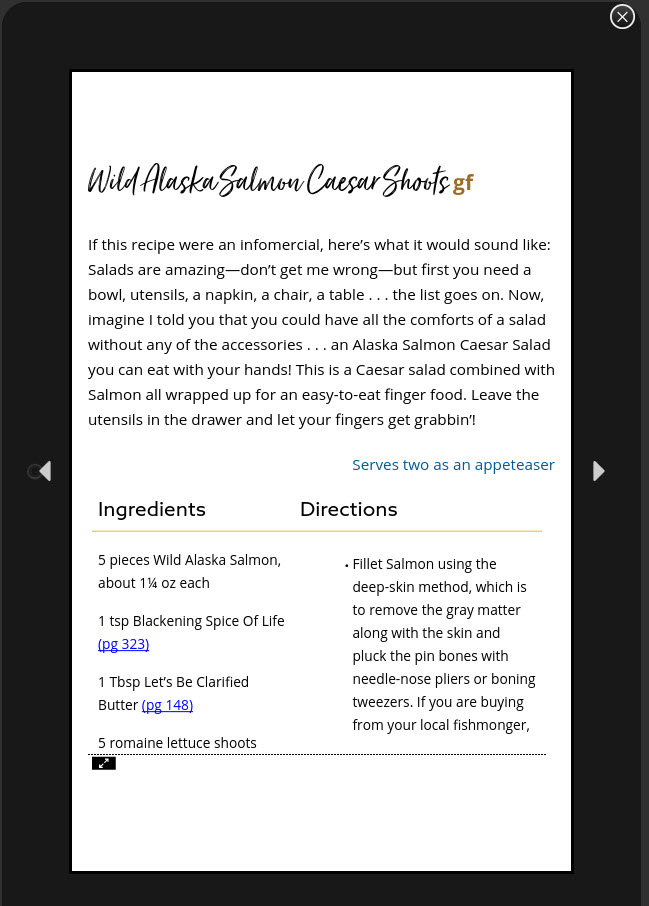 Wild Alaska Salmon Caesar Shoots gf

If this recipe were an infomercial, here's what it would sound like: Salads are amazing—don't get me wrong—but first you need a bowl, utensils, a napkin, a chair, a table . . . the list goes on. Now, imagine I told you that you could have all the comforts of a salad without any of the accessories . . . an Alaska Salmon Caesar Salad you can eat with your hands! This is a Caesar salad combined with Salmon all wrapped up for an easy-to-eat finger food. Leave the utensils in the drawer and let your fingers get grabbin'!

Serves two as an appeteaser

Ingredients

5 pieces Wild Alaska Salmon, about 1¼ oz each

1 tsp Blackening Spice Of Life (pg 323)

1 Tbsp Let's Be Clarified Butter (pg 148)

5 romaine lettuce shoots

Directions

• Fillet Salmon using the deep-skin method, which is to remove the gray matter along with the skin and pluck the pin bones with needle-nose pliers or boning tweezers. If you are buying from your local fishmonger,